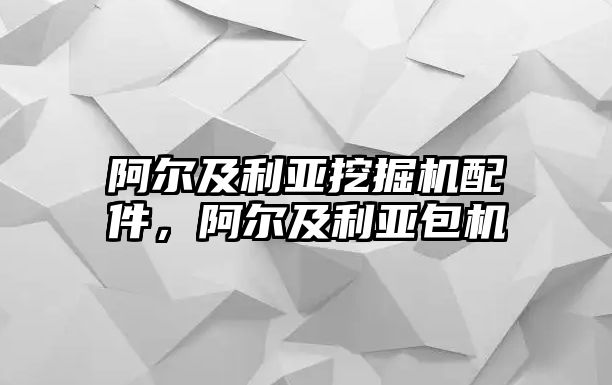 阿尔及利亚挖掘机配件，阿尔及利亚包机